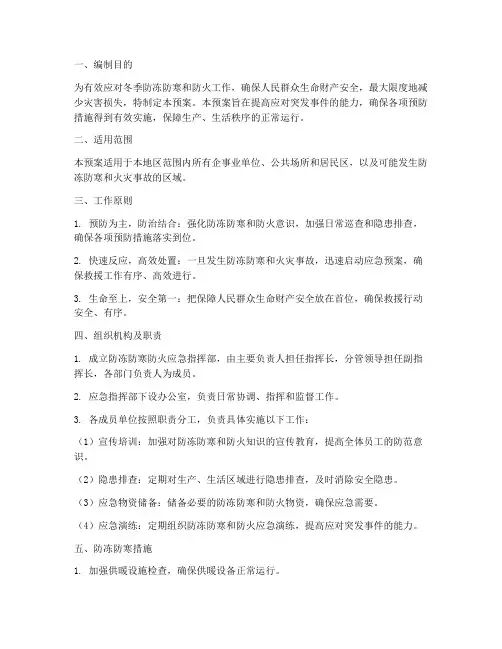 一、编制目的

为有效应对冬季防冻防寒和防火工作，确保人民群众生命财产安全，最大限度地减少灾害损失，特制定本预案。本预案旨在提高应对突发事件的能力，确保各项预防措施得到有效实施，保障生产、生活秩序的正常运行。

二、适用范围

本预案适用于本地区范围内所有企事业单位、公共场所和居民区，以及可能发生防冻防寒和火灾事故的区域。

三、工作原则

1. 预防为主，防治结合：强化防冻防寒和防火意识，加强日常巡查和隐患排查，确保各项预防措施落实到位。

2. 快速反应，高效处置：一旦发生防冻防寒和火灾事故，迅速启动应急预案，确保救援工作有序、高效进行。

3. 生命至上，安全第一：把保障人民群众生命财产安全放在首位，确保救援行动安全、有序。

四、组织机构及职责

1. 成立防冻防寒防火应急指挥部，由主要负责人担任指挥长，分管领导担任副指挥长，各部门负责人为成员。

2. 应急指挥部下设办公室，负责日常协调、指挥和监督工作。

3. 各成员单位按照职责分工，负责具体实施以下工作：

（1）宣传培训：加强对防冻防寒和防火知识的宣传教育，提高全体员工的防范意识。

（2）隐患排查：定期对生产、生活区域进行隐患排查，及时消除安全隐患。

（3）应急物资储备：储备必要的防冻防寒和防火物资，确保应急需要。

（4）应急演练：定期组织防冻防寒和防火应急演练，提高应对突发事件的能力。

五、防冻防寒措施

1. 加强供暖设施检查，确保供暖设备正常运行。